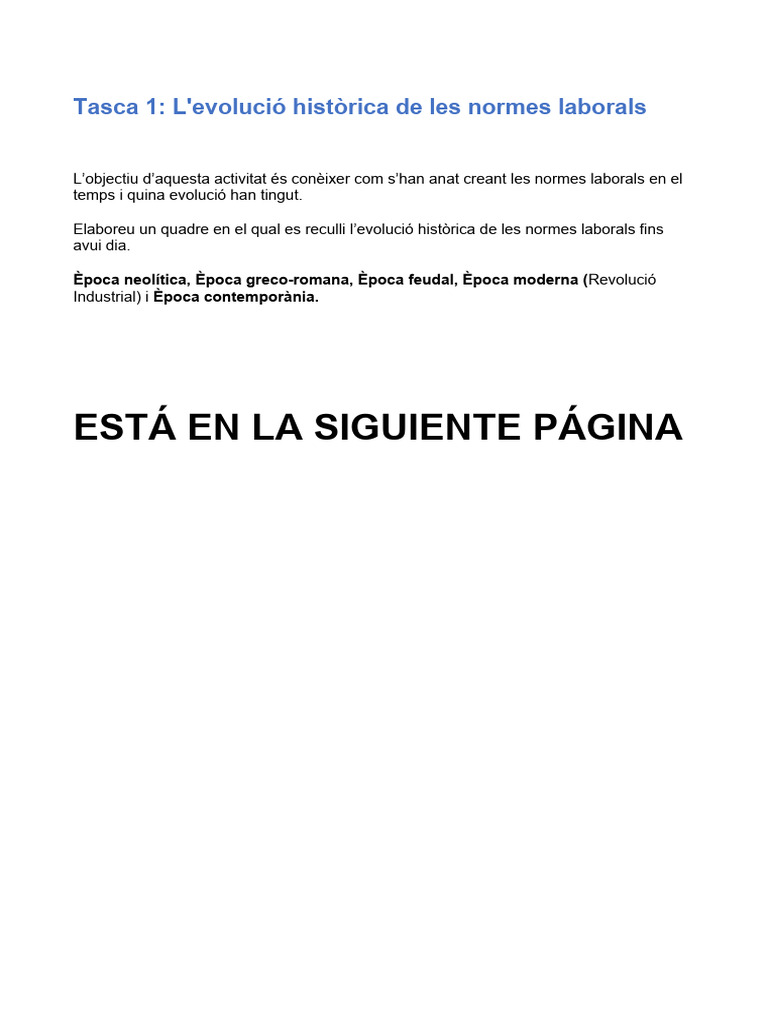 Tasca 1: L'evolució històrica de les normes laborals

L'objectiu d'aquesta activitat és conèixer com s'han anat creant les normes laborals en el temps i quina evolució han tingut.

Elaboreu un quadre en el qual es reculli l'evolució històrica de les normes laborals fins avui dia.

Època neolítica, Època greco-romana, Època feudal, Època moderna (Revolució Industrial) i Època contemporània.

ESTÁ EN LA SIGUIENTE PÁGINA